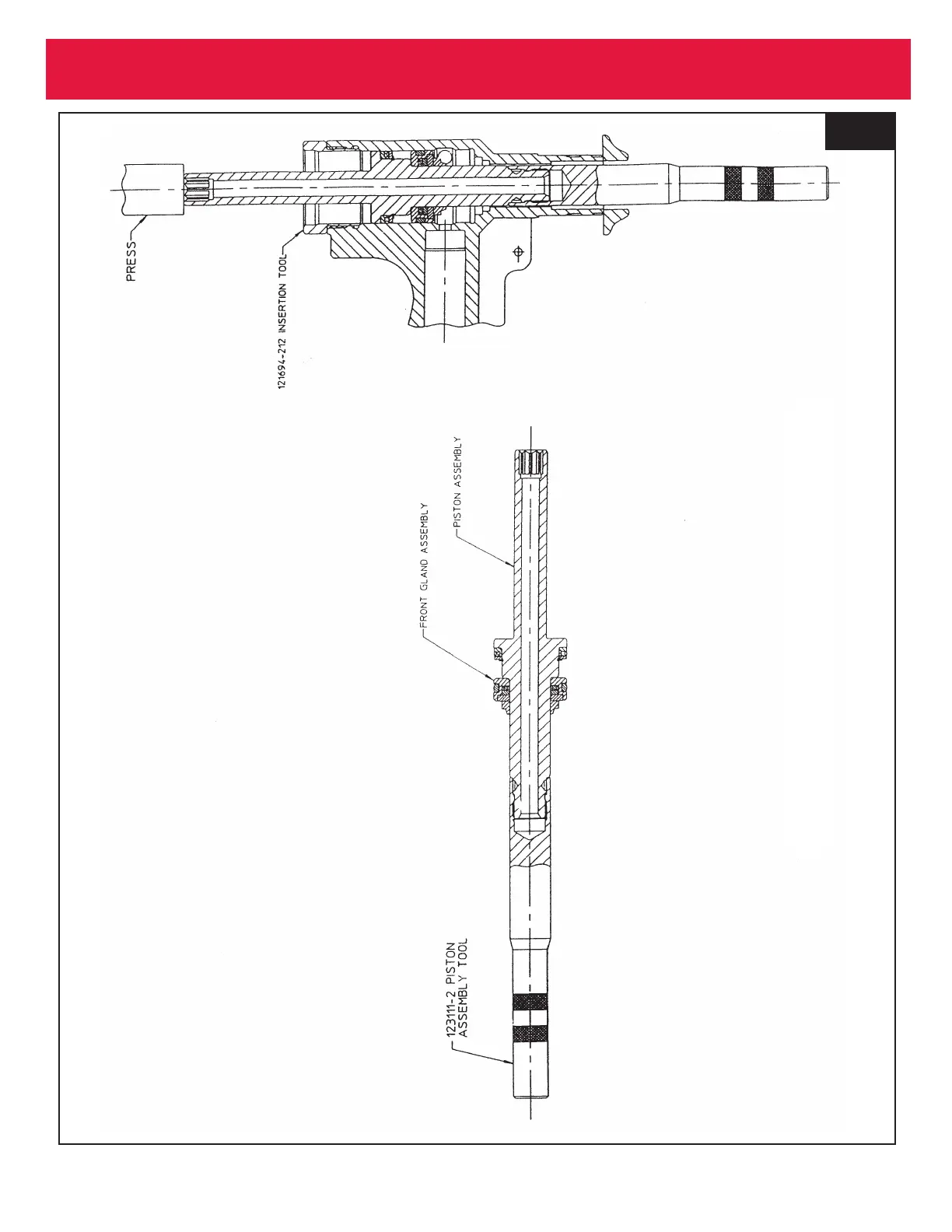 PRESS

121694-212 INSERTION TOOL

FRONT GLAND ASSEMBLY

PISTON ASSEMBLY

123111-2 PISTON ASSEMBLY TOOL